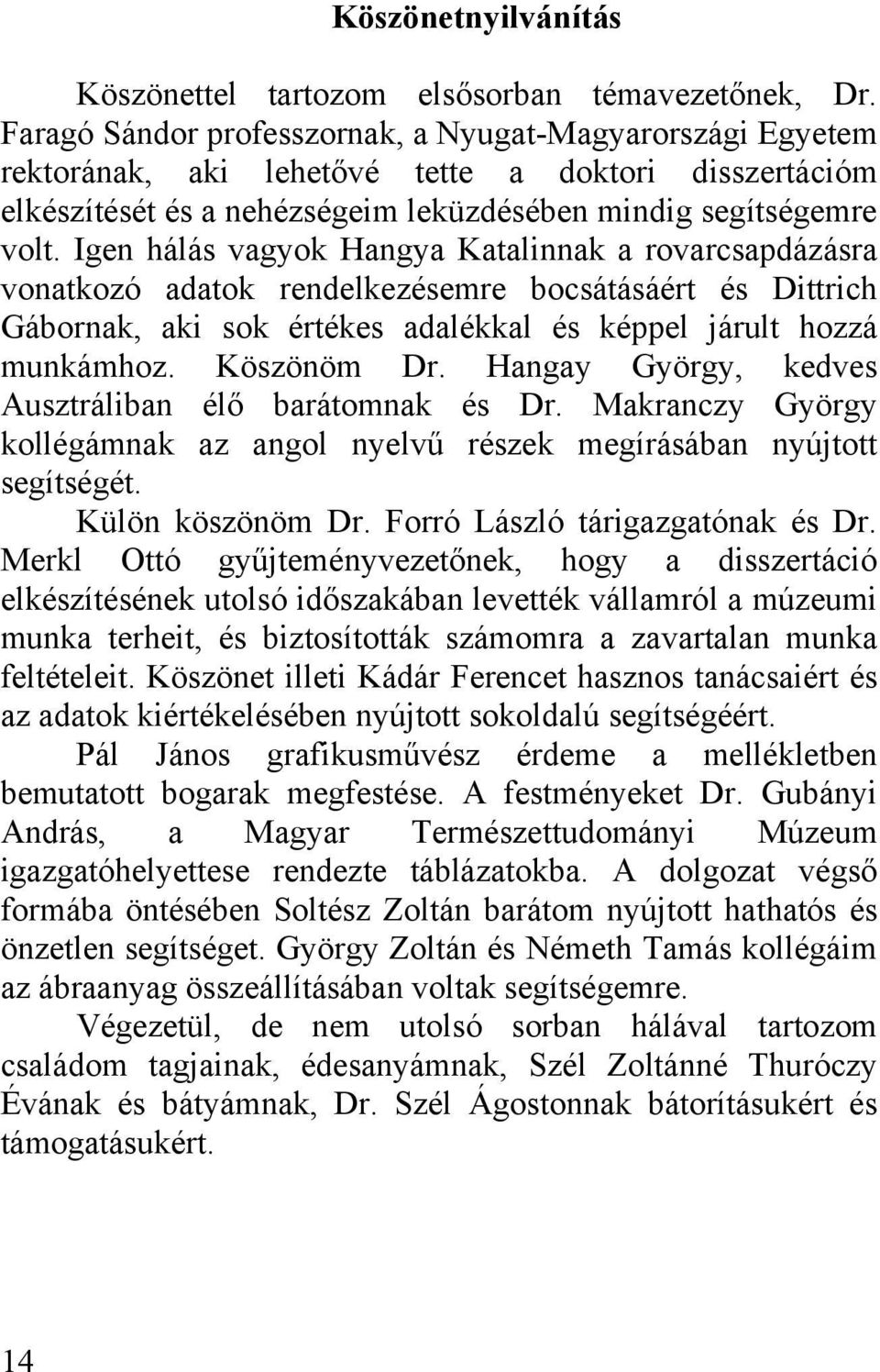 Köszönetnyilvánítás

Köszönettel tartozom elsősorban témavezetőnek, Dr. Faragó Sándor professzornak, a Nyugat-Magyarországi Egyetem rektorának, aki lehetővé tette a doktori disszertációm elkészítését és a nehézségeim leküzdésében mindig segítségemre volt. Igen hálás vagyok Hangya Katalinnak a rovarcsapdázásra vonatkozó adatok rendelkezésemre bocsátásáért és Dittrich Gábornak, aki sok értékes adalékkal és képpel járult hozzá munkámhoz. Köszönöm Dr. Hangay György, kedves Ausztráliban élő barátomnak és Dr. Makranczy György kollégámnak az angol nyelvű részek megírásában nyújtott segítségét.

Külön köszönöm Dr. Forró László tárigazgatónak és Dr. Merkl Ottó gyűjteményvezetőnek, hogy a disszertáció elkészítésének utolsó időszakában levették vállamról a múzeumi munka terheit, és biztosították számomra a zavartalan munka feltételeit. Köszönet illeti Kádár Ferencet hasznos tanácsaiért és az adatok kiértékelésében nyújtott sokoldalú segítségéért.

Pál János grafikusművész érdeme a mellékletben bemutatott bogarak megfestése. A festményeket Dr. Gubányi András, a Magyar Természettudományi Múzeum igazgatóhelyettese rendezte táblázatokba. A dolgozat végső formába öntésében Soltész Zoltán barátom nyújtott hathatós és önzetlen segítséget. György Zoltán és Németh Tamás kollégáim az ábraanyag összeállításában voltak segítségemre.

Végezetül, de nem utolsó sorban hálával tartozom családom tagjainak, édesanyámnak, Szél Zoltánné Thuróczy Évának és bátyámnak, Dr. Szél Ágostonnak bátorításukért és támogatásukért.

14